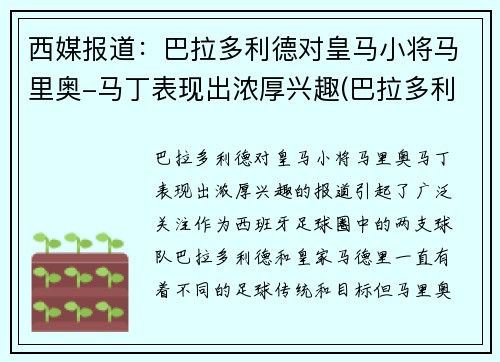 西媒报道：巴拉多利德对皇马小将马里奥-马丁表现出浓厚兴趣(巴拉多利

巴拉多利德对皇马小将马里奥马丁表现出浓厚兴趣的报道引起了广泛关注作为西班牙足球圈中的两支球队巴拉多利德和皇家马德里一直有着不同的足球传统和目标但马里奥